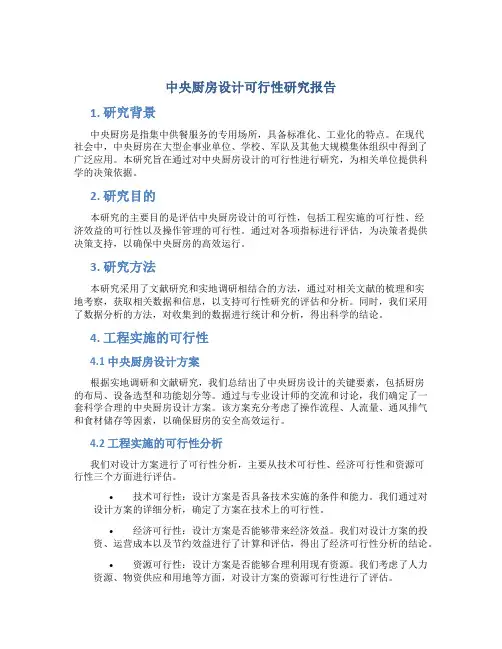 中央厨房设计可行性研究报告

1. 研究背景

中央厨房是指集中供餐服务的专用场所，具备标准化、工业化的特点。在现代社会中，中央厨房在大型企事业单位、学校、军队及其他大规模集体组织中得到了广泛应用。本研究旨在通过对中央厨房设计的可行性进行研究，为相关单位提供科学的决策依据。

2. 研究目的

本研究的主要目的是评估中央厨房设计的可行性，包括工程实施的可行性、经济效益的可行性以及操作管理的可行性。通过对各项指标进行评估，为决策者提供决策支持，以确保中央厨房的高效运行。

3. 研究方法

本研究采用了文献研究和实地调研相结合的方法，通过对相关文献的梳理和实地考察，获取相关数据和信息，以支持可行性研究的评估和分析。同时，我们采用了数据分析的方法，对收集到的数据进行统计和分析，得出科学的结论。

4. 工程实施的可行性

4.1 中央厨房设计方案

根据实地调研和文献研究，我们总结出了中央厨房设计的关键要素，包括厨房的布局、设备选型和功能划分等。通过与专业设计师的交流和讨论，我们确定了一套科学合理的中央厨房设计方案。该方案充分考虑了操作流程、人流量、通风排气和食材储存等因素，以确保厨房的安全高效运行。

4.2 工程实施的可行性分析

我们对设计方案进行了可行性分析，主要从技术可行性、经济可行性和资源可行性三个方面进行评估。

• 技术可行性：设计方案是否具备技术实施的条件和能力。我们通过对设计方案的详细分析，确定了方案在技术上的可行性。

• 经济可行性：设计方案是否能够带来经济效益。我们对设计方案的投资、运营成本以及节约效益进行了计算和评估，得出了经济可行性分析的结论。

• 资源可行性：设计方案是否能够合理利用现有资源。我们考虑了人力资源、物资供应和用地等方面，对设计方案的资源可行性进行了评估。